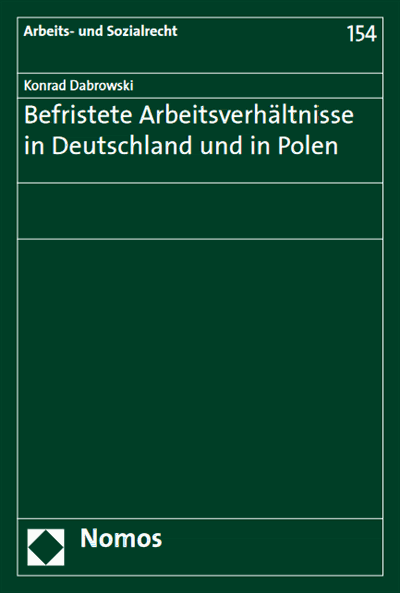 Arbeits- und Sozialrecht

154

Konrad Dabrowski

Befristete Arbeitsverhältnisse in Deutschland und in Polen

Nomos